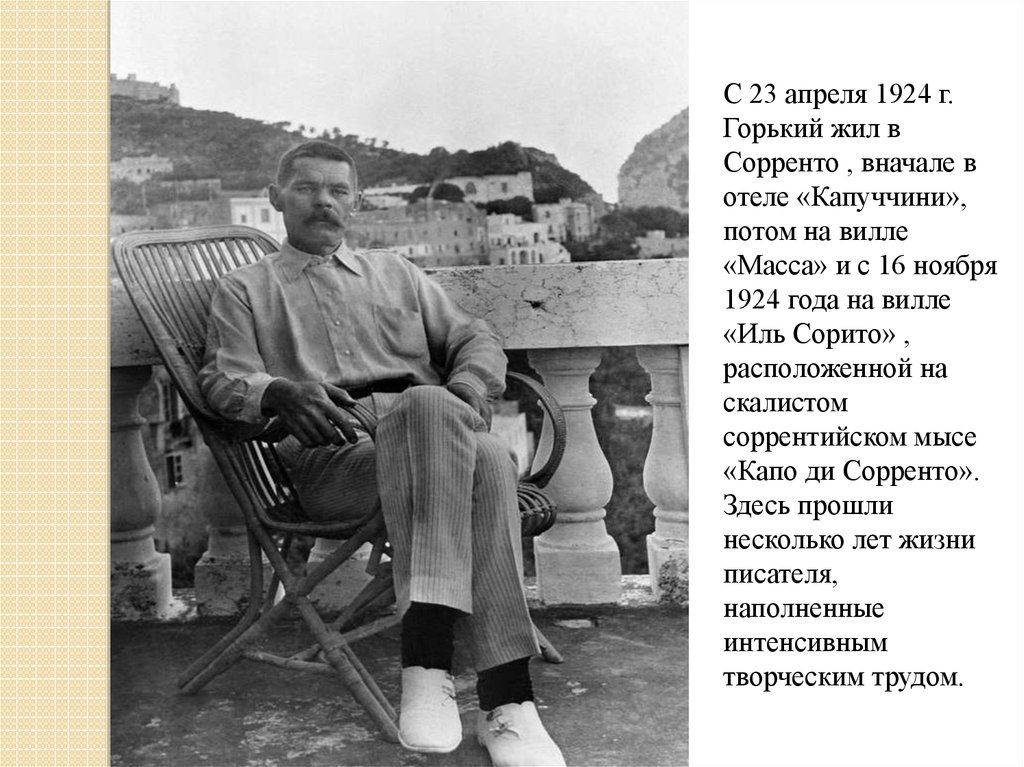 С 23 апреля 1924 г. Горький жил в Сорренто , вначале в отеле «Капуччини», потом на вилле «Масса» и с 16 ноября 1924 года на вилле «Иль Сорито» , расположенной на скалистом соррентийском мысе «Капо ди Сорренто». Здесь прошли несколько лет жизни писателя, наполненные интенсивным творческим трудом.